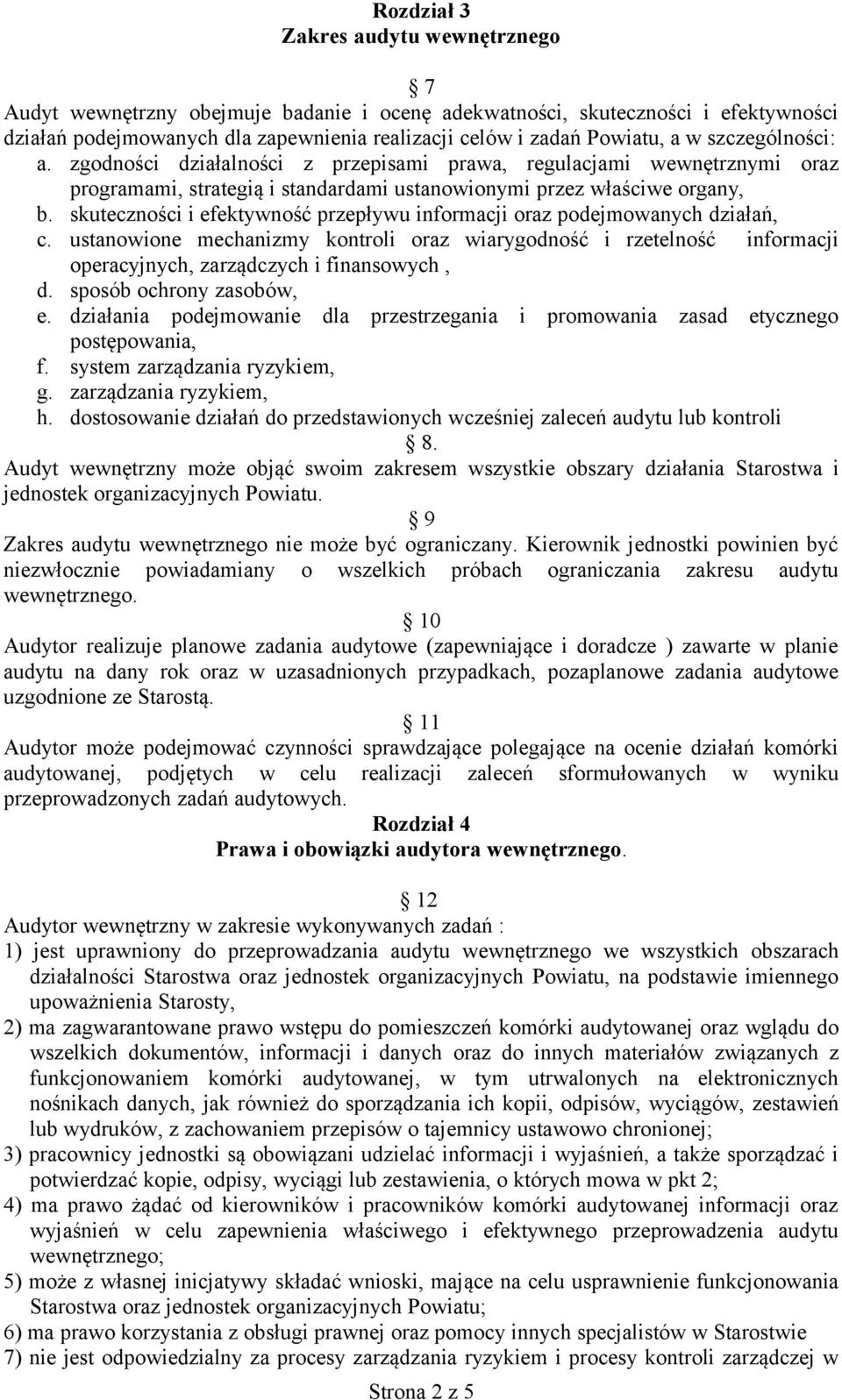 Rozdział 3
Zakres audytu wewnętrznego

7
Audyt wewnętrzny obejmuje badanie i ocenę adekwatności, skuteczności i efektywności działań podejmowanych dla zapewnienia realizacji celów i zadań Powiatu, a w szczególności:
a. zgodności działalności z przepisami prawa, regulacjami wewnętrznymi oraz programami, strategią i standardami ustanowionymi przez właściwe organy,
b. skuteczności i efektywność przepływu informacji oraz podejmowanych działań,
c. ustanowione mechanizmy kontroli oraz wiarygodność i rzetelność informacji operacyjnych, zarządczych i finansowych ,
d. sposób ochrony zasobów,
e. działania podejmowanie dla przestrzegania i promowania zasad etycznego postępowania,
f. system zarządzania ryzykiem,
g. zarządzania ryzykiem,
h. dostosowanie działań do przedstawionych wcześniej zaleceń audytu lub kontroli
8.
Audyt wewnętrzny może objąć swoim zakresem wszystkie obszary działania Starostwa i jednostek organizacyjnych Powiatu.
9
Zakres audytu wewnętrznego nie może być ograniczany. Kierownik jednostki powinien być niezwłocznie powiadamiany o wszelkich próbach ograniczania zakresu audytu wewnętrznego.
10
Audytor realizuje planowe zadania audytowe (zapewniające i doradcze ) zawarte w planie audytu na dany rok oraz w uzasadnionych przypadkach, pozaplanowe zadania audytowe uzgodnione ze Starostą.
11
Audytor może podejmować czynności sprawdzające polegające na ocenie działań komórki audytowanej, podjętych w celu realizacji zaleceń sformułowanych w wyniku przeprowadzonych zadań audytowych.
Rozdział 4
Prawa i obowiązki audytora wewnętrznego.

12
Audytor wewnętrzny w zakresie wykonywanych zadań :
1) jest uprawniony do przeprowadzania audytu wewnętrznego we wszystkich obszarach działalności Starostwa oraz jednostek organizacyjnych Powiatu, na podstawie imiennego upoważnienia Starosty,
2) ma zagwarantowane prawo wstępu do pomieszczeń komórki audytowanej oraz wglądu do wszelkich dokumentów, informacji i danych oraz do innych materiałów związanych z funkcjonowaniem komórki audytowanej, w tym utrwalonych na elektronicznych nośnikach danych, jak również do sporządzania ich kopii, odpisów, wyciągów, zestawień lub wydruków, z zachowaniem przepisów o tajemnicy ustawowo chronionej;
3) pracownicy jednostki są obowiązani udzielać informacji i wyjaśnień, a także sporządzać i potwierdzać kopie, odpisy, wyciągi lub zestawienia, o których mowa w pkt 2;
4) ma prawo żądać od kierowników i pracowników komórki audytowanej informacji oraz wyjaśnień w celu zapewnienia właściwego i efektywnego przeprowadzenia audytu wewnętrznego;
5) może z własnej inicjatywy składać wnioski, mające na celu usprawnienie funkcjonowania Starostwa oraz jednostek organizacyjnych Powiatu;
6) ma prawo korzystania z obsługi prawnej oraz pomocy innych specjalistów w Starostwie
7) nie jest odpowiedzialny za procesy zarządzania ryzykiem i procesy kontroli zarządczej w

Strona 2 z 5